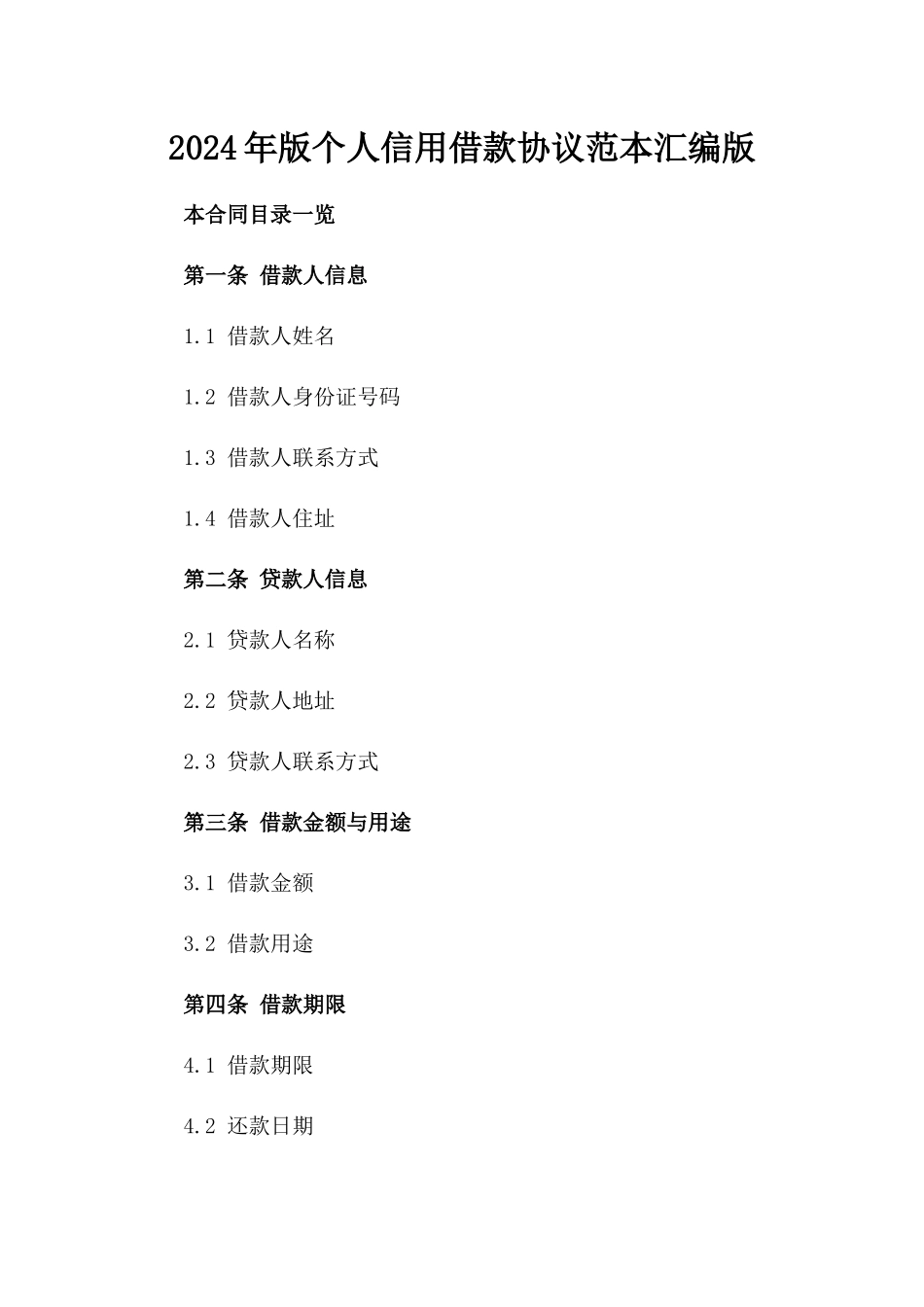 2024年版个人信用借款协议范本汇编版

本合同目录一览

第一条 借款人信息

1.1 借款人姓名

1.2 借款人身份证号码

1.3 借款人联系方式

1.4 借款人住址

第二条 贷款人信息

2.1 贷款人名称

2.2 贷款人地址

2.3 贷款人联系方式

第三条 借款金额与用途

3.1 借款金额

3.2 借款用途

第四条 借款期限

4.1 借款期限

4.2 还款日期